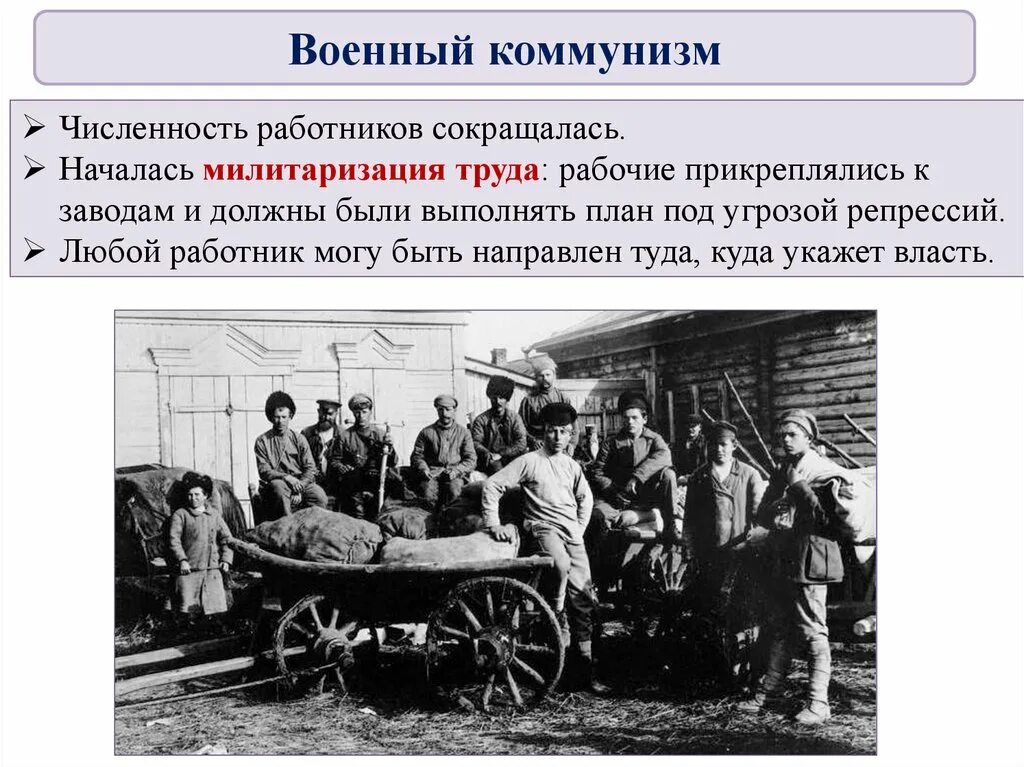 Военный коммунизм

➢ Численность работников сокращалась.
➢ Началась милитаризация труда: рабочие прикреплялись к заводам и должны были выполнять план под угрозой репрессий.
➢ Любой работник могу быть направлен туда, куда укажет власть.